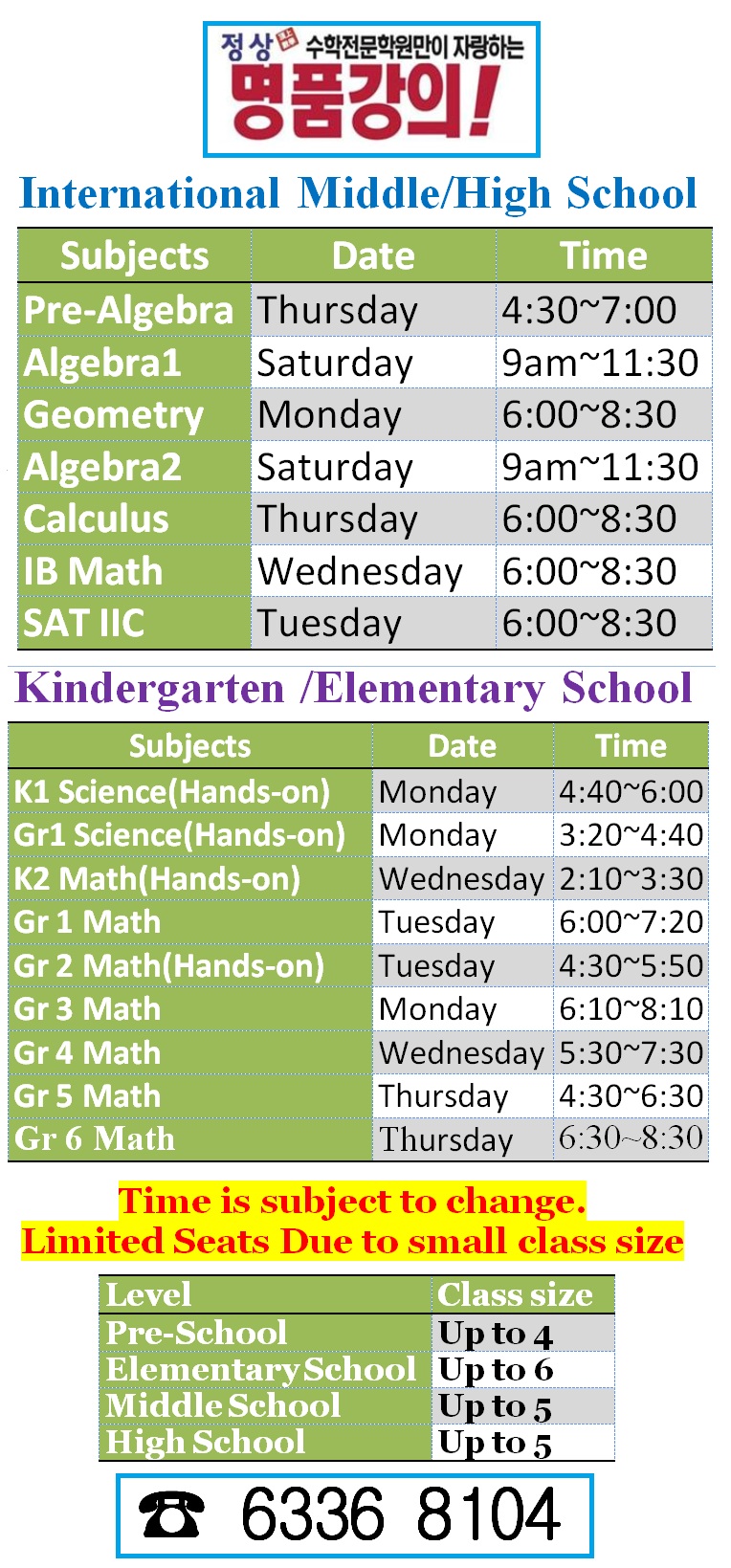 정상 수학전문학원만이 자랑하는
명품강의!

International Middle/High School

| Subjects | Date | Time |
|---|---|---|
| Pre-Algebra | Thursday | 4:30~7:00 |
| Algebra1 | Saturday | 9am~11:30 |
| Geometry | Monday | 6:00~8:30 |
| Algebra2 | Saturday | 9am~11:30 |
| Calculus | Thursday | 6:00~8:30 |
| IB Math | Wednesday | 6:00~8:30 |
| SAT IIC | Tuesday | 6:00~8:30 |

Kindergarten /Elementary School

| Subjects | Date | Time |
|---|---|---|
| K1 Science(Hands-on) | Monday | 4:40~6:00 |
| Gr1 Science(Hands-on) | Monday | 3:20~4:40 |
| K2 Math(Hands-on) | Wednesday | 2:10~3:30 |
| Gr 1 Math | Tuesday | 6:00~7:20 |
| Gr 2 Math(Hands-on) | Tuesday | 4:30~5:50 |
| Gr 3 Math | Monday | 6:10~8:10 |
| Gr 4 Math | Wednesday | 5:30~7:30 |
| Gr 5 Math | Thursday | 4:30~6:30 |
| Gr 6 Math | Thursday | 6:30~8:30 |

Time is subject to change.
Limited Seats Due to small class size

| Level | Class size |
|---|---|
| Pre-School | Up to 4 |
| Elementary School | Up to 6 |
| Middle School | Up to 5 |
| High School | Up to 5 |

☎ 6336 8104